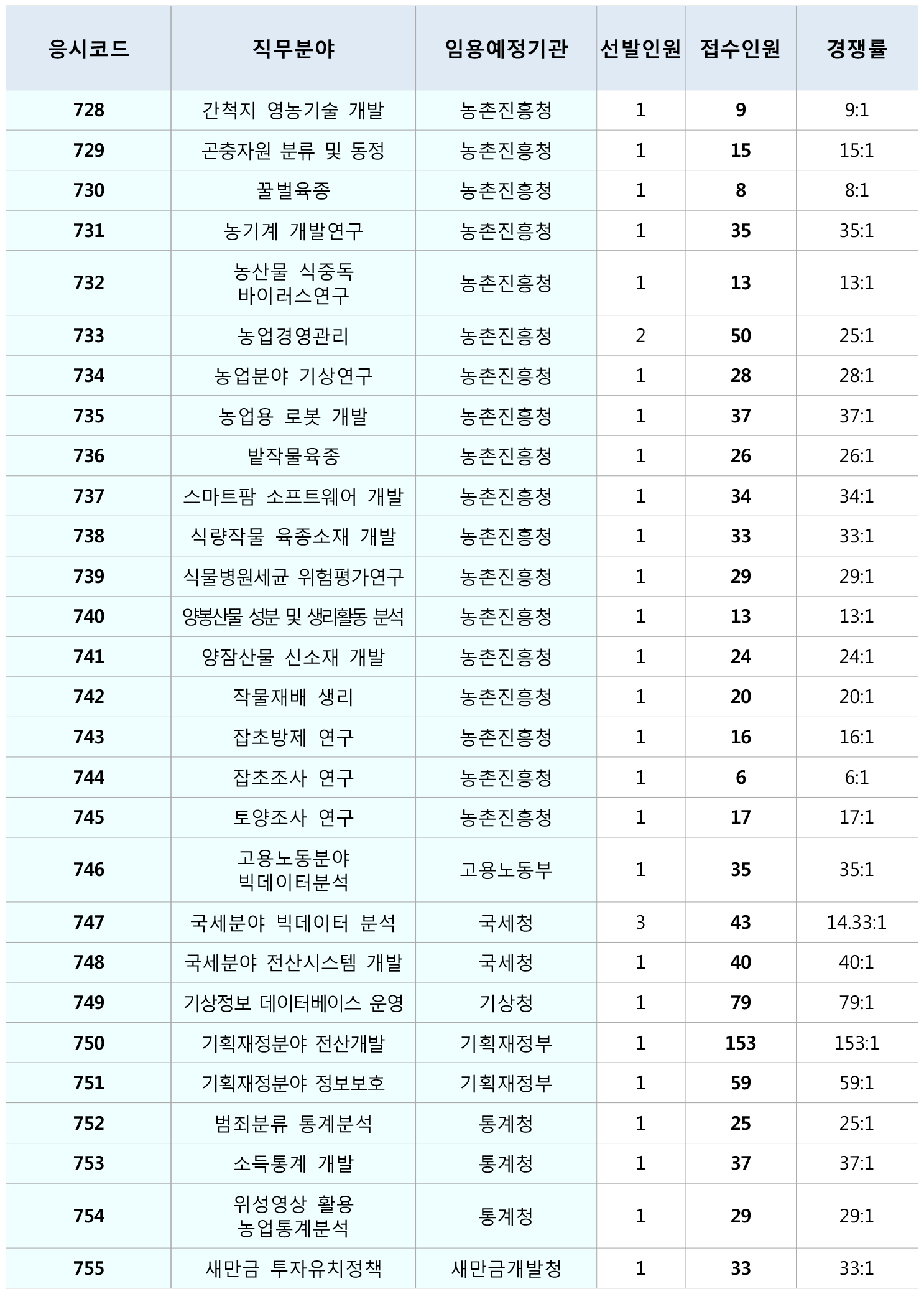 | 응시코드 | 직무분야 | 임용예정기관 | 선발인원 | 접수인원 | 경쟁률 |
|---|---|---|---|---|---|
| 728 | 간척지 영농기술 개발 | 농촌진흥청 | 1 | 9 | 9:1 |
| 729 | 곤충자원 분류 및 동정 | 농촌진흥청 | 1 | 15 | 15:1 |
| 730 | 꿀벌육종 | 농촌진흥청 | 1 | 8 | 8:1 |
| 731 | 농기계 개발연구 | 농촌진흥청 | 1 | 35 | 35:1 |
| 732 | 농산물 식중독 바이러스연구 | 농촌진흥청 | 1 | 13 | 13:1 |
| 733 | 농업경영관리 | 농촌진흥청 | 2 | 50 | 25:1 |
| 734 | 농업분야 기상연구 | 농촌진흥청 | 1 | 28 | 28:1 |
| 735 | 농업용 로봇 개발 | 농촌진흥청 | 1 | 37 | 37:1 |
| 736 | 밭작물육종 | 농촌진흥청 | 1 | 26 | 26:1 |
| 737 | 스마트팜 소프트웨어 개발 | 농촌진흥청 | 1 | 34 | 34:1 |
| 738 | 식량작물 육종소재 개발 | 농촌진흥청 | 1 | 33 | 33:1 |
| 739 | 식물병원세균 위험평가연구 | 농촌진흥청 | 1 | 29 | 29:1 |
| 740 | 양봉산물 성분 및 생리활동 분석 | 농촌진흥청 | 1 | 13 | 13:1 |
| 741 | 양잠산물 신소재 개발 | 농촌진흥청 | 1 | 24 | 24:1 |
| 742 | 작물재배 생리 | 농촌진흥청 | 1 | 20 | 20:1 |
| 743 | 잡초방제 연구 | 농촌진흥청 | 1 | 16 | 16:1 |
| 744 | 잡초조사 연구 | 농촌진흥청 | 1 | 6 | 6:1 |
| 745 | 토양조사 연구 | 농촌진흥청 | 1 | 17 | 17:1 |
| 746 | 고용노동분야 빅데이터분석 | 고용노동부 | 1 | 35 | 35:1 |
| 747 | 국세분야 빅데이터 분석 | 국세청 | 3 | 43 | 14.33:1 |
| 748 | 국세분야 전산시스템 개발 | 국세청 | 1 | 40 | 40:1 |
| 749 | 기상정보 데이터베이스 운영 | 기상청 | 1 | 79 | 79:1 |
| 750 | 기획재정분야 전산개발 | 기획재정부 | 1 | 153 | 153:1 |
| 751 | 기획재정분야 정보보호 | 기획재정부 | 1 | 59 | 59:1 |
| 752 | 범죄분류 통계분석 | 통계청 | 1 | 25 | 25:1 |
| 753 | 소득통계 개발 | 통계청 | 1 | 37 | 37:1 |
| 754 | 위성영상 활용 농업통계분석 | 통계청 | 1 | 29 | 29:1 |
| 755 | 새만금 투자유치정책 | 새만금개발청 | 1 | 33 | 33:1 |